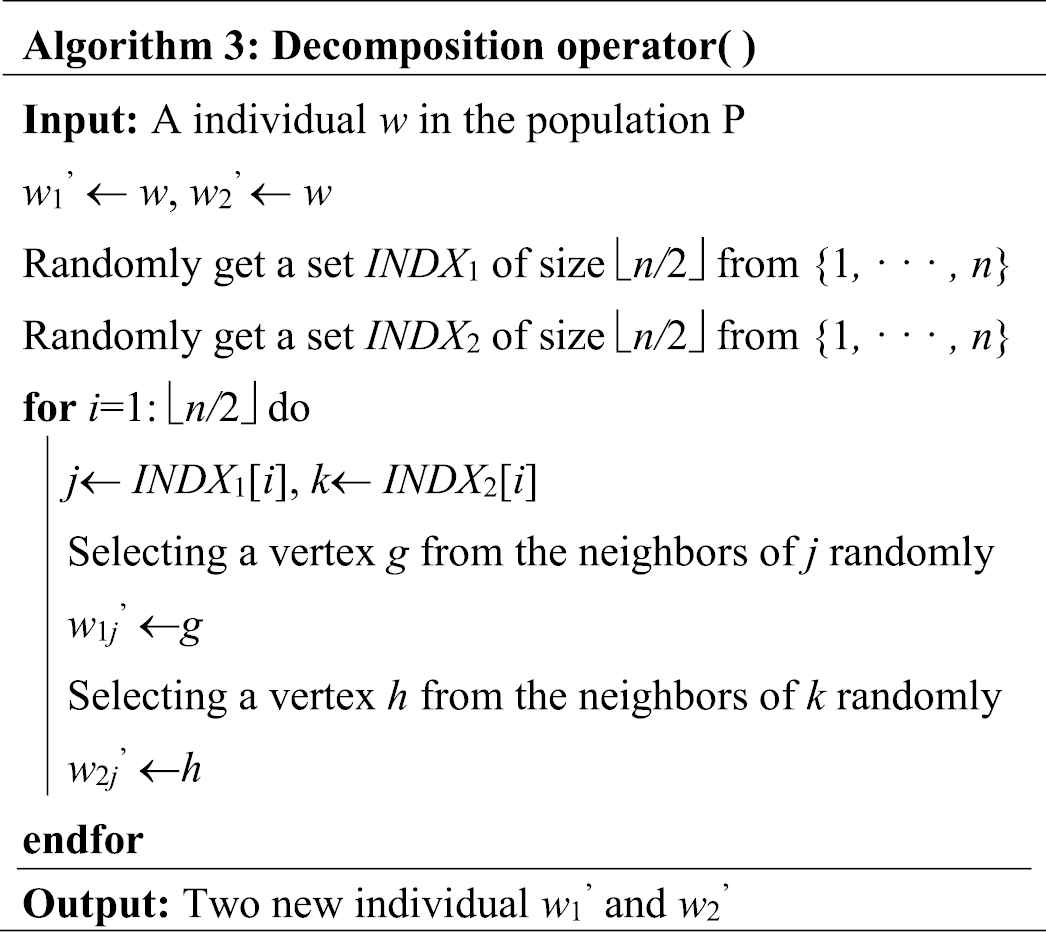 **Algorithm 3: Decomposition operator( )**

**Input:** A individual $w$ in the population P

$w_1' \leftarrow w$, $w_2' \leftarrow w$

Randomly get a set $INDX_1$ of size $\lfloor n/2 \rfloor$ from $\{1, \cdots, n\}$

Randomly get a set $INDX_2$ of size $\lfloor n/2 \rfloor$ from $\{1, \cdots, n\}$

**for** $i$=1: $\lfloor n/2 \rfloor$ do

$j \leftarrow INDX_1[i]$, $k \leftarrow INDX_2[i]$

Selecting a vertex $g$ from the neighbors of $j$ randomly

$w_{1j}' \leftarrow g$

Selecting a vertex $h$ from the neighbors of $k$ randomly

$w_{2j}' \leftarrow h$

**endfor**

**Output:** Two new individual $w_1'$ and $w_2'$